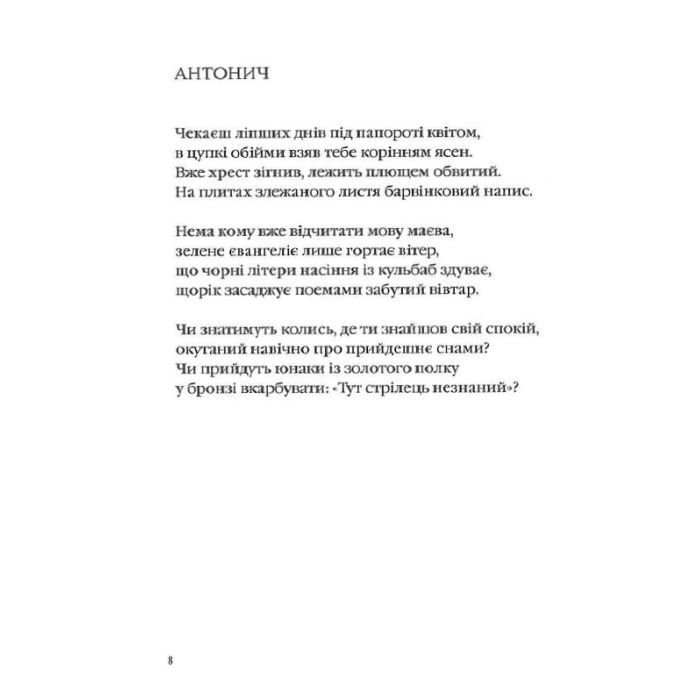 АНТОНИЧ

Чекаєш ліпших днів під папороті квітом,
в цупкі обійми взяв тебе корінням ясен.
Вже хрест зігнив, лежить плющем обвитий.
На плитах злежаного листя барвінковий напис.

Нема кому вже відчитати мову маєва,
зелене євангеліє лише гортає вітер,
що чорні літери насіння із кульбаб здуває,
щорік засаджує поемами забутий вівтар.

Чи знатимуть колись, де ти знайшов свій спокій,
окутаний навічно про прийдешнє снами?
Чи прийдуть юнаки із золотого полку
у бронзі вкарбувати: «Тут стрілець незнаний»?

8